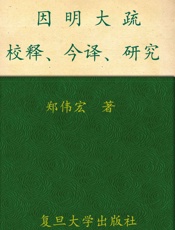 因明大疏
校释、今译、研究

郑伟宏 著

复旦大学出版社